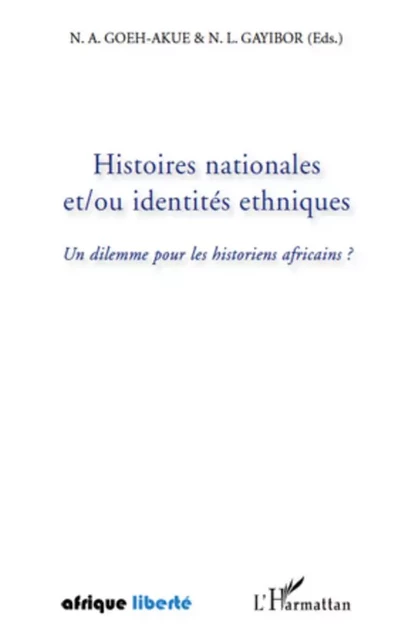 N. A. GOEH-AKUE & N. L. GAYIBOR (Eds.)

Histoires nationales et/ou identités ethniques

Un dilemme pour les historiens africains ?

afrique liberté

L'Harmattan